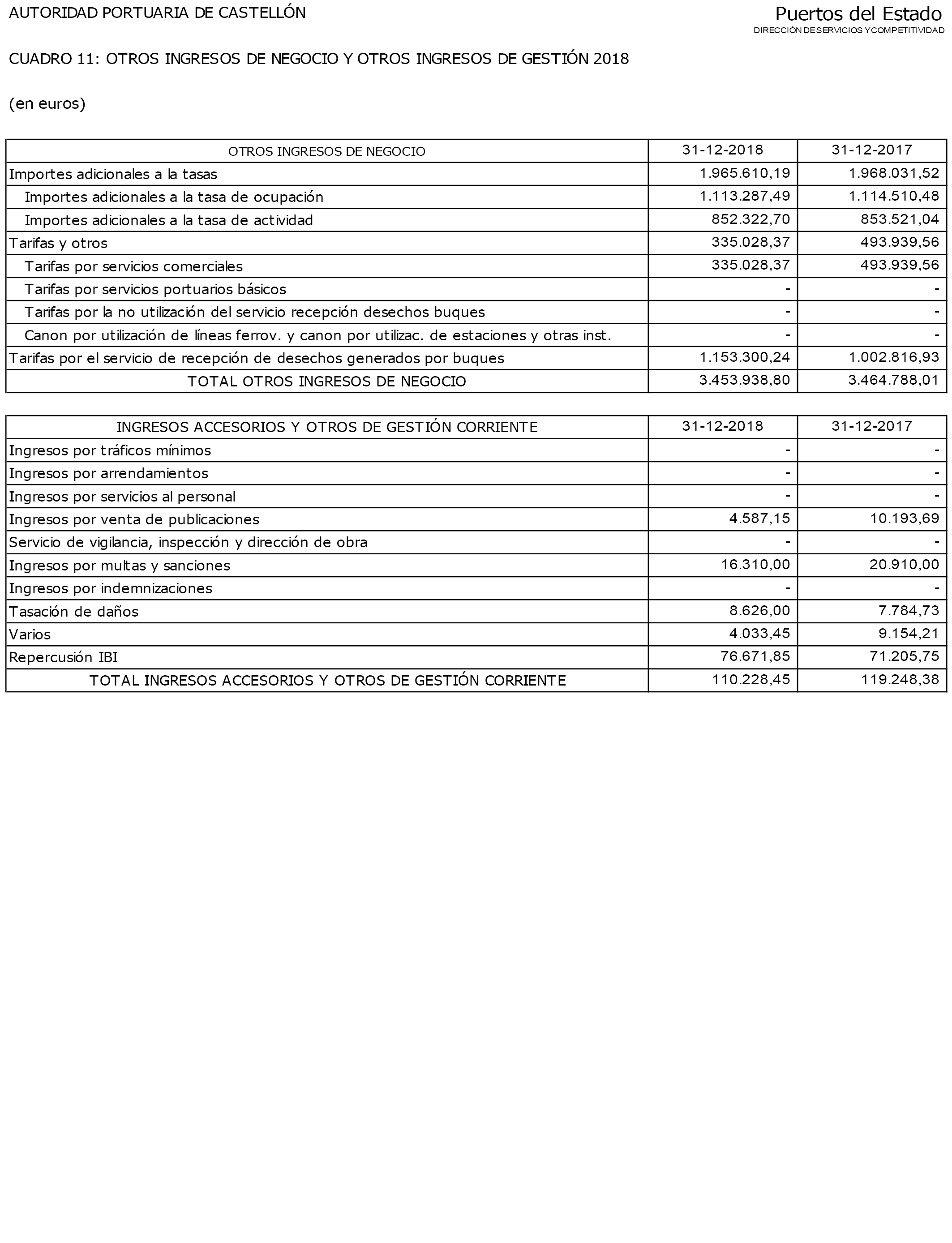 AUTORIDAD PORTUARIA DE CASTELLÓN

Puertos del Estado
DIRECCIÓN DE SERVICIOS Y COMPETITIVIDAD

CUADRO 11: OTROS INGRESOS DE NEGOCIO Y OTROS INGRESOS DE GESTIÓN 2018

(en euros)

| OTROS INGRESOS DE NEGOCIO | 31-12-2018 | 31-12-2017 |
|---|---|---|
| Importes adicionales a la tasas | 1.965.610,19 | 1.968.031,52 |
| Importes adicionales a la tasa de ocupación | 1.113.287,49 | 1.114.510,48 |
| Importes adicionales a la tasa de actividad | 852.322,70 | 853.521,04 |
| Tarifas y otros | 335.028,37 | 493.939,56 |
| Tarifas por servicios comerciales | 335.028,37 | 493.939,56 |
| Tarifas por servicios portuarios básicos | - | - |
| Tarifas por la no utilización del servicio recepción desechos buques | - | - |
| Canon por utilización de líneas ferrov. y canon por utilizac. de estaciones y otras inst. | - | - |
| Tarifas por el servicio de recepción de desechos generados por buques | 1.153.300,24 | 1.002.816,93 |
| TOTAL OTROS INGRESOS DE NEGOCIO | 3.453.938,80 | 3.464.788,01 |

| INGRESOS ACCESORIOS Y OTROS DE GESTIÓN CORRIENTE | 31-12-2018 | 31-12-2017 |
|---|---|---|
| Ingresos por tráficos mínimos | - | - |
| Ingresos por arrendamientos | - | - |
| Ingresos por servicios al personal | - | - |
| Ingresos por venta de publicaciones | 4.587,15 | 10.193,69 |
| Servicio de vigilancia, inspección y dirección de obra | - | - |
| Ingresos por multas y sanciones | 16.310,00 | 20.910,00 |
| Ingresos por indemnizaciones | - | - |
| Tasación de daños | 8.626,00 | 7.784,73 |
| Varios | 4.033,45 | 9.154,21 |
| Repercusión IBI | 76.671,85 | 71.205,75 |
| TOTAL INGRESOS ACCESORIOS Y OTROS DE GESTIÓN CORRIENTE | 110.228,45 | 119.248,38 |